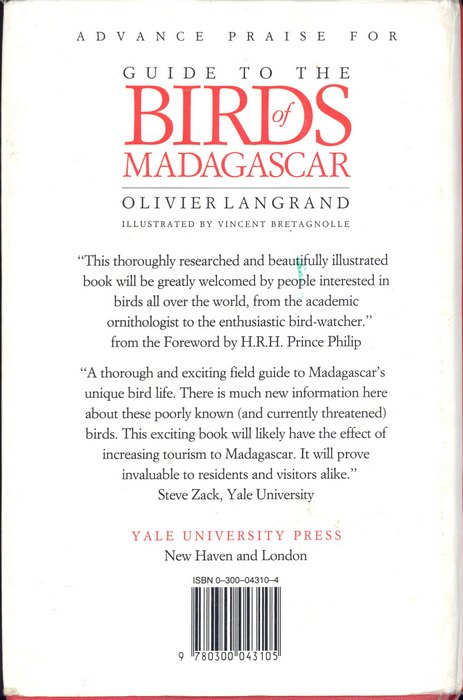 ADVANCE PRAISE FOR

GUIDE TO THE
BIRDS of MADAGASCAR

OLIVIER LANGRAND
ILLUSTRATED BY VINCENT BRETAGNOLLE

"This thoroughly researched and beautifully illustrated book will be greatly welcomed by people interested in birds all over the world, from the academic ornithologist to the enthusiastic bird-watcher."
from the Foreword by H.R.H. Prince Philip

"A thorough and exciting field guide to Madagascar's unique bird life. There is much new information here about these poorly known (and currently threatened) birds. This exciting book will likely have the effect of increasing tourism to Madagascar. It will prove invaluable to residents and visitors alike."
Steve Zack, Yale University

YALE UNIVERSITY PRESS
New Haven and London

ISBN 0-300-04310-4

9 780300 043105